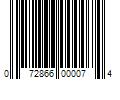 0 72866 00007 4